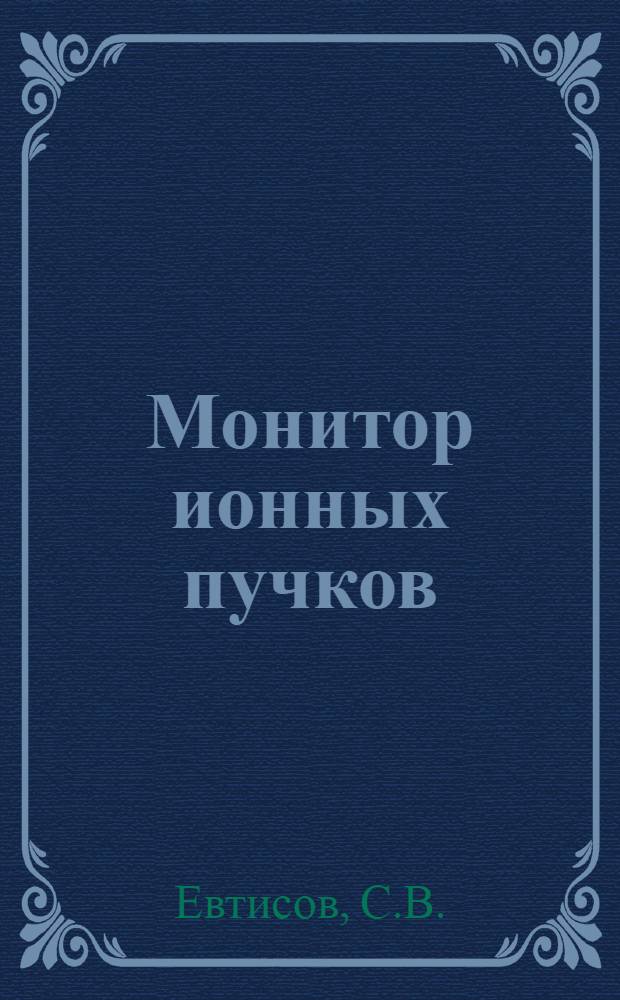 Монитор ионных пучков

Евтисов, С.В.